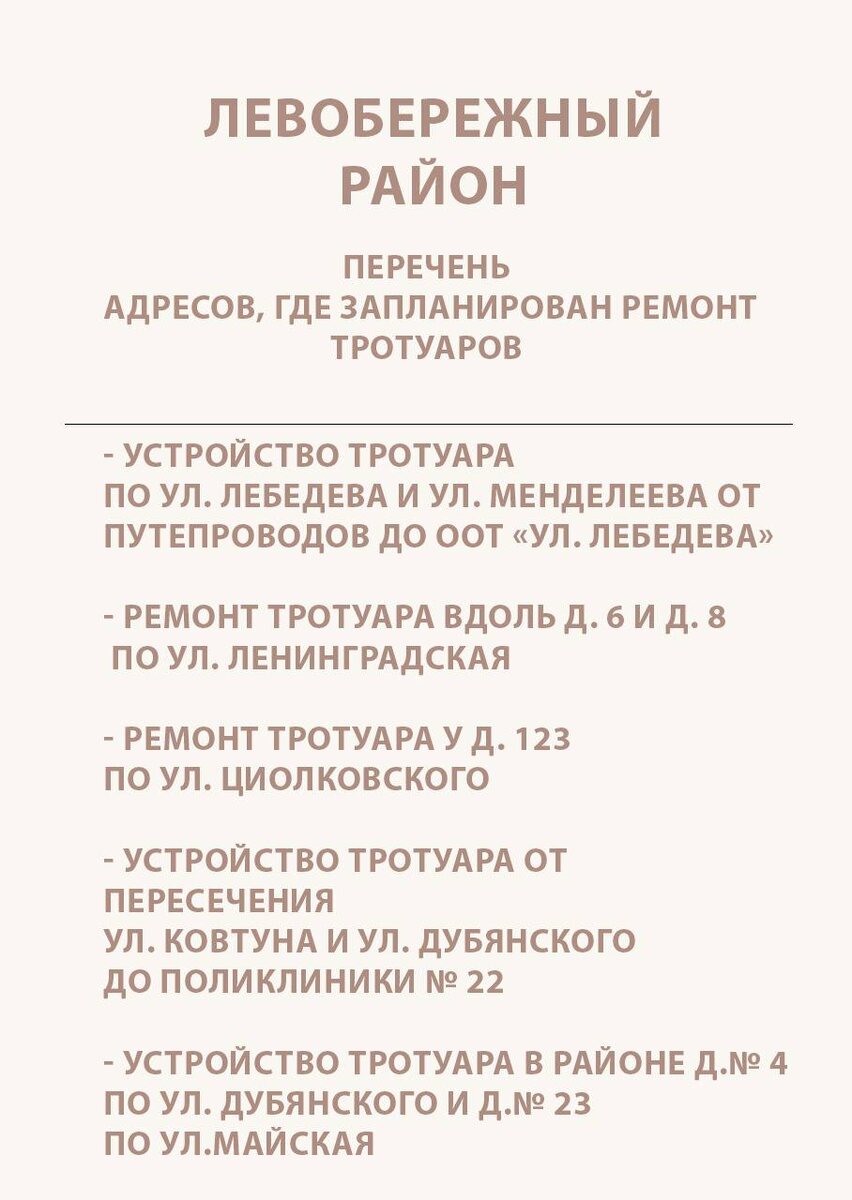 ЛЕВОБЕРЕЖНЫЙ РАЙОН

ПЕРЕЧЕНЬ
АДРЕСОВ, ГДЕ ЗАПЛАНИРОВАН РЕМОНТ ТРОТУАРОВ

- УСТРОЙСТВО ТРОТУАРА
ПО УЛ. ЛЕБЕДЕВА И УЛ. МЕНДЕЛЕЕВА ОТ ПУТЕПРОВОДОВ ДО ООТ «УЛ. ЛЕБЕДЕВА»

- РЕМОНТ ТРОТУАРА ВДОЛЬ Д. 6 И Д. 8
ПО УЛ. ЛЕНИНГРАДСКАЯ

- РЕМОНТ ТРОТУАРА У Д. 123
ПО УЛ. ЦИОЛКОВСКОГО

- УСТРОЙСТВО ТРОТУАРА ОТ ПЕРЕСЕЧЕНИЯ
УЛ. КОВТУНА И УЛ. ДУБЯНСКОГО
ДО ПОЛИКЛИНИКИ № 22

- УСТРОЙСТВО ТРОТУАРА В РАЙОНЕ Д.№ 4
ПО УЛ. ДУБЯНСКОГО И Д.№ 23
ПО УЛ.МАЙСКАЯ